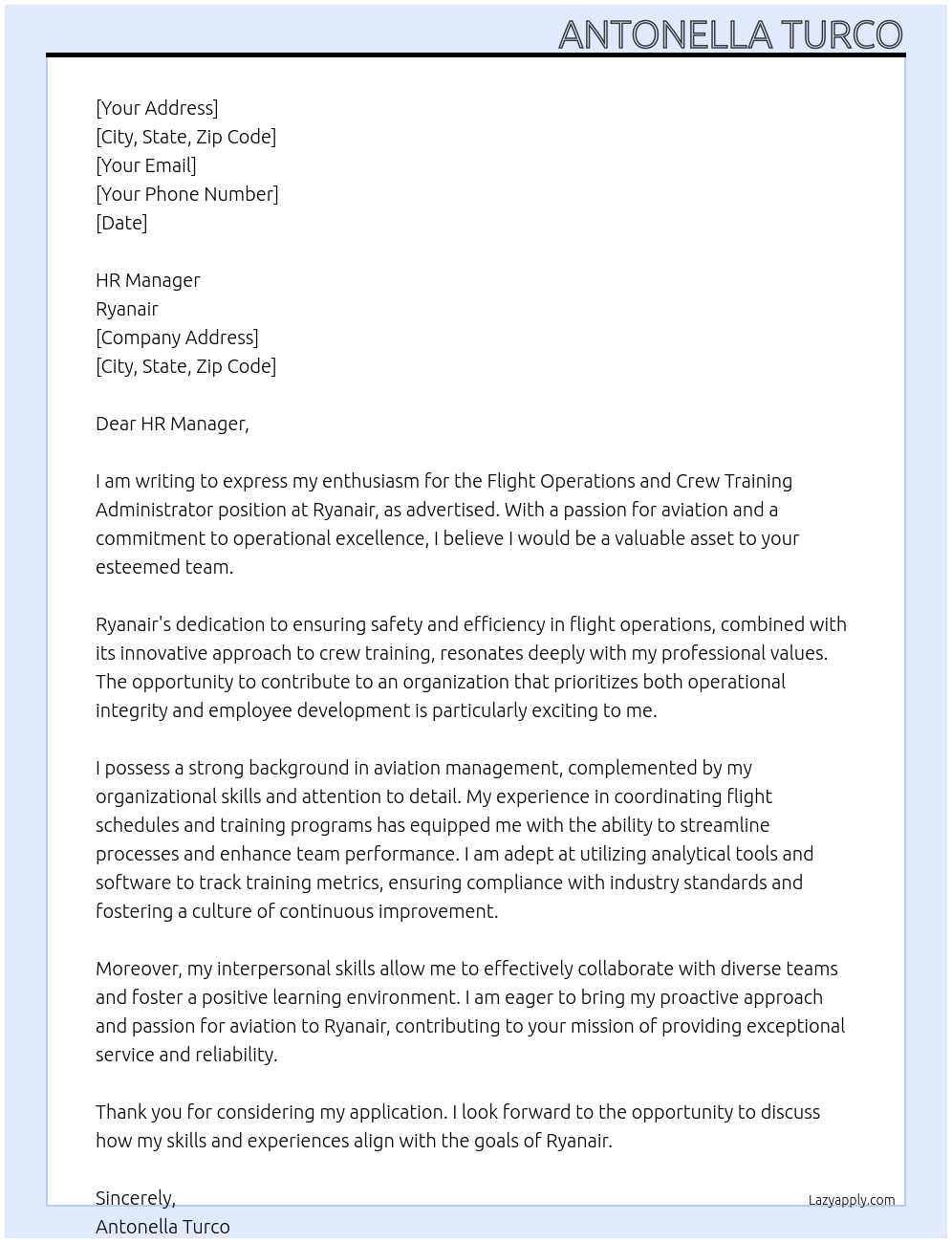 ANTONELLA TURCO

[Your Address]
[City, State, Zip Code]
[Your Email]
[Your Phone Number]
[Date]

HR Manager
Ryanair
[Company Address]
[City, State, Zip Code]

Dear HR Manager,

I am writing to express my enthusiasm for the Flight Operations and Crew Training Administrator position at Ryanair, as advertised. With a passion for aviation and a commitment to operational excellence, I believe I would be a valuable asset to your esteemed team.

Ryanair's dedication to ensuring safety and efficiency in flight operations, combined with its innovative approach to crew training, resonates deeply with my professional values. The opportunity to contribute to an organization that prioritizes both operational integrity and employee development is particularly exciting to me.

I possess a strong background in aviation management, complemented by my organizational skills and attention to detail. My experience in coordinating flight schedules and training programs has equipped me with the ability to streamline processes and enhance team performance. I am adept at utilizing analytical tools and software to track training metrics, ensuring compliance with industry standards and fostering a culture of continuous improvement.

Moreover, my interpersonal skills allow me to effectively collaborate with diverse teams and foster a positive learning environment. I am eager to bring my proactive approach and passion for aviation to Ryanair, contributing to your mission of providing exceptional service and reliability.

Thank you for considering my application. I look forward to the opportunity to discuss how my skills and experiences align with the goals of Ryanair.

Sincerely,
Antonella Turco

Lazyapply.com